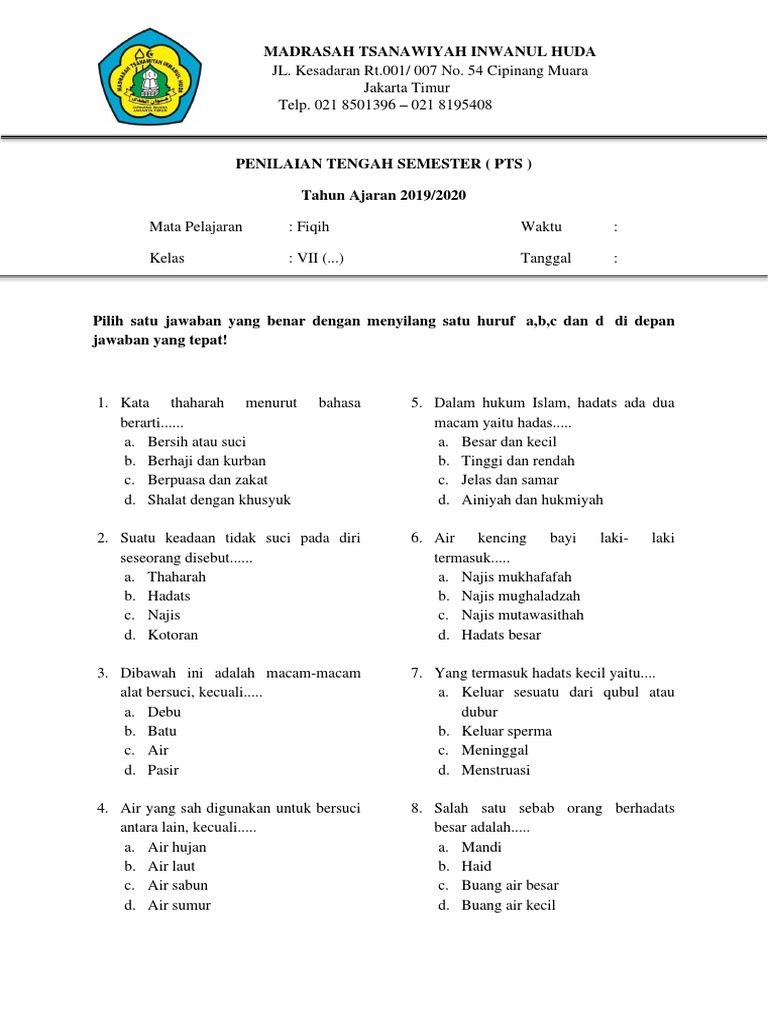 MADRASAH TSANAWIYAH INWANUL HUDA
JL. Kesadaran Rt.001/ 007 No. 54 Cipinang Muara
Jakarta Timur
Telp. 021 8501396 – 021 8195408

PENILAIAN TENGAH SEMESTER ( PTS )

Tahun Ajaran 2019/2020

Mata Pelajaran : Fiqih Waktu :

Kelas : VII (...) Tanggal :

Pilih satu jawaban yang benar dengan menyilang satu huruf a,b,c dan d di depan jawaban yang tepat!

1. Kata thaharah menurut bahasa berarti......
a. Bersih atau suci
b. Berhaji dan kurban
c. Berpuasa dan zakat
d. Shalat dengan khusyuk

2. Suatu keadaan tidak suci pada diri seseorang disebut......
a. Thaharah
b. Hadats
c. Najis
d. Kotoran

3. Dibawah ini adalah macam-macam alat bersuci, kecuali.....
a. Debu
b. Batu
c. Air
d. Pasir

4. Air yang sah digunakan untuk bersuci antara lain, kecuali.....
a. Air hujan
b. Air laut
c. Air sabun
d. Air sumur

5. Dalam hukum Islam, hadats ada dua macam yaitu hadas.....
a. Besar dan kecil
b. Tinggi dan rendah
c. Jelas dan samar
d. Ainiyah dan hukmiyah

6. Air kencing bayi laki- laki termasuk.....
a. Najis mukhafafah
b. Najis mughaladzah
c. Najis mutawasithah
d. Hadats besar

7. Yang termasuk hadats kecil yaitu....
a. Keluar sesuatu dari qubul atau dubur
b. Keluar sperma
c. Meninggal
d. Menstruasi

8. Salah satu sebab orang berhadats besar adalah.....
a. Mandi
b. Haid
c. Buang air besar
d. Buang air kecil